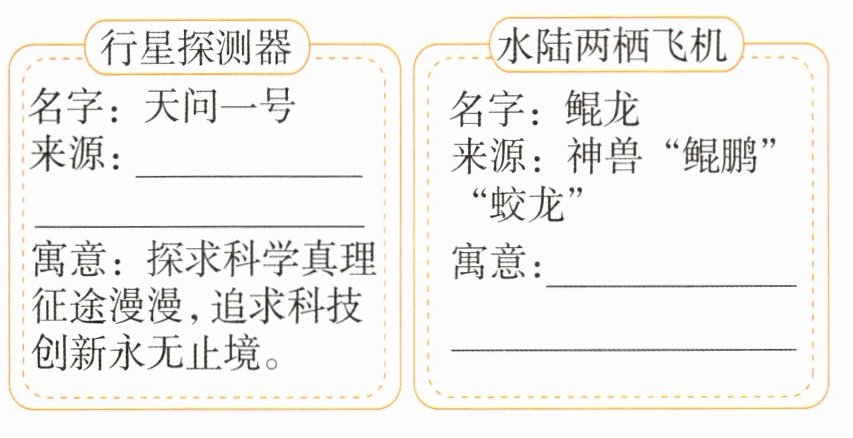 行星探测器

名字：天问一号
来源：____
____
寓意：探求科学真理征途漫漫,追求科技创新永无止境。

水陆两栖飞机

名字：鲲龙
来源：神兽“鲲鹏”“蛟龙”
寓意：____
____